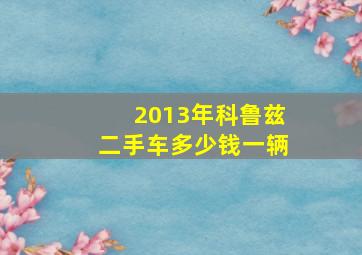 2013年科鲁兹
二手车多少钱一辆